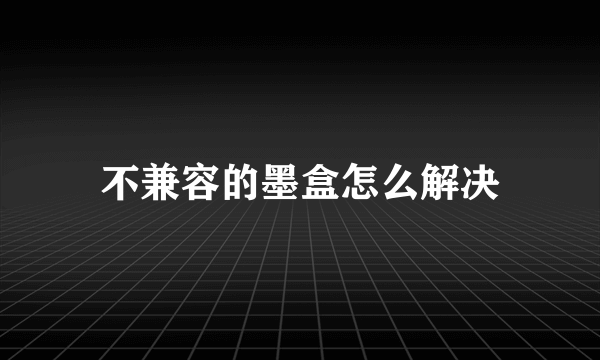 不兼容的墨盒怎么解决